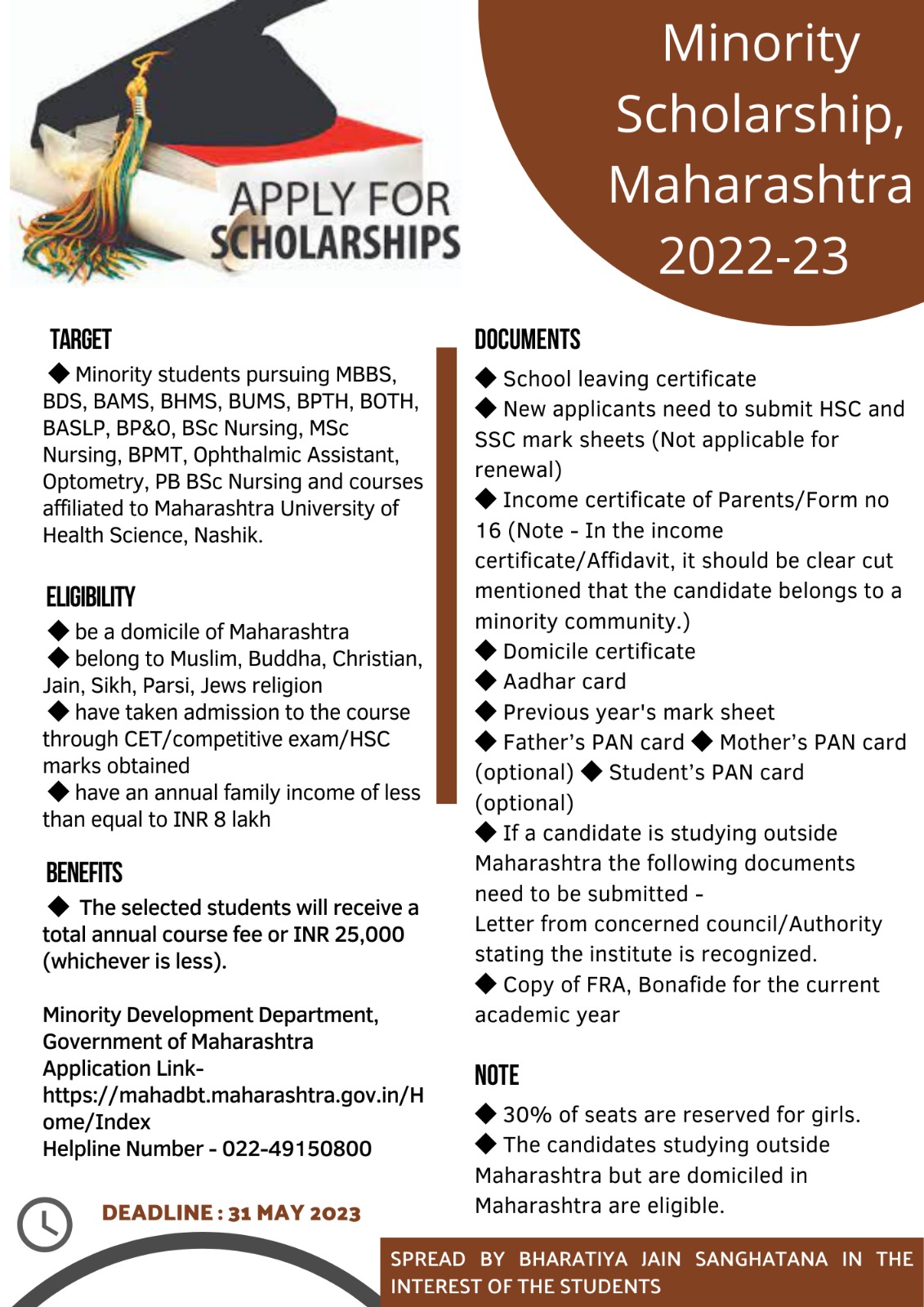 APPLY FOR SCHOLARSHIPS

Minority Scholarship, Maharashtra 2022-23

TARGET

◆ Minority students pursuing MBBS, BDS, BAMS, BHMS, BUMS, BPTH, BOTH, BASLP, BP&O, BSc Nursing, MSc Nursing, BPMT, Ophthalmic Assistant, Optometry, PB BSc Nursing and courses affiliated to Maharashtra University of Health Science, Nashik.

ELIGIBILITY

◆ be a domicile of Maharashtra
◆ belong to Muslim, Buddha, Christian, Jain, Sikh, Parsi, Jews religion
◆ have taken admission to the course through CET/competitive exam/HSC marks obtained
◆ have an annual family income of less than equal to INR 8 lakh

BENEFITS

◆ The selected students will receive a total annual course fee or INR 25,000 (whichever is less).

Minority Development Department, Government of Maharashtra
Application Link- https://mahadbt.maharashtra.gov.in/Home/Index
Helpline Number - 022-49150800

DEADLINE : 31 MAY 2023

DOCUMENTS

◆ School leaving certificate
◆ New applicants need to submit HSC and SSC mark sheets (Not applicable for renewal)
◆ Income certificate of Parents/Form no 16 (Note - In the income certificate/Affidavit, it should be clear cut mentioned that the candidate belongs to a minority community.)
◆ Domicile certificate
◆ Aadhar card
◆ Previous year's mark sheet
◆ Father's PAN card ◆ Mother's PAN card (optional) ◆ Student's PAN card (optional)
◆ If a candidate is studying outside Maharashtra the following documents need to be submitted -
Letter from concerned council/Authority stating the institute is recognized.
◆ Copy of FRA, Bonafide for the current academic year

NOTE

◆ 30% of seats are reserved for girls.
◆ The candidates studying outside Maharashtra but are domiciled in Maharashtra are eligible.

SPREAD BY BHARATIYA JAIN SANGHATANA IN THE INTEREST OF THE STUDENTS